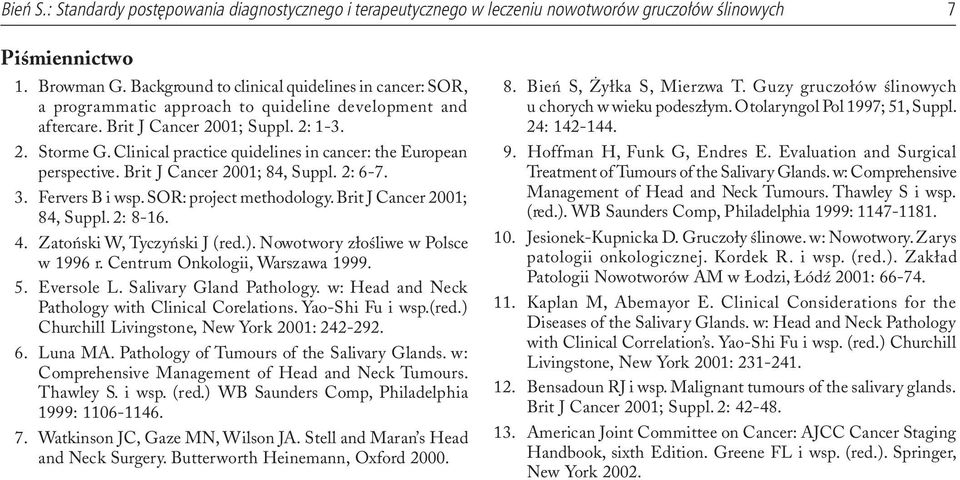 Bień S.: Standardy postępowania diagnostycznego i terapeutycznego w leczeniu nowotworów gruczołów ślinowych 7

Piśmiennictwo

1. Browman G. Background to clinical quidelines in cancer: SOR, a programmatic approach to quideline development and aftercare. Brit J Cancer 2001; Suppl. 2: 1-3.

2. Storme G. Clinical practice quidelines in cancer: the European perspective. Brit J Cancer 2001; 84, Suppl. 2: 6-7.

3. Fervers B i wsp. SOR: project methodology. Brit J Cancer 2001; 84, Suppl. 2: 8-16.

4. Zatoński W, Tyczyński J (red.). Nowotwory złośliwe w Polsce w 1996 r. Centrum Onkologii, Warszawa 1999.

5. Eversole L. Salivary Gland Pathology. w: Head and Neck Pathology with Clinical Corelations. Yao-Shi Fu i wsp.(red.) Churchill Livingstone, New York 2001: 242-292.

6. Luna MA. Pathology of Tumours of the Salivary Glands. w: Comprehensive Management of Head and Neck Tumours. Thawley S. i wsp. (red.) WB Saunders Comp, Philadelphia 1999: 1106-1146.

7. Watkinson JC, Gaze MN, Wilson JA. Stell and Maran's Head and Neck Surgery. Butterworth Heinemann, Oxford 2000.

8. Bień S, Żyłka S, Mierzwa T. Guzy gruczołów ślinowych u chorych w wieku podeszłym. Otolaryngol Pol 1997; 51, Suppl. 24: 142-144.

9. Hoffman H, Funk G, Endres E. Evaluation and Surgical Treatment of Tumours of the Salivary Glands. w: Comprehensive Management of Head and Neck Tumours. Thawley S i wsp. (red.). WB Saunders Comp, Philadelphia 1999: 1147-1181.

10. Jesionek-Kupnicka D. Gruczoły ślinowe. w: Nowotwory. Zarys patologii onkologicznej. Kordek R. i wsp. (red.). Zakład Patologii Nowotworów AM w Łodzi, Łódź 2001: 66-74.

11. Kaplan M, Abemayor E. Clinical Considerations for the Diseases of the Salivary Glands. w: Head and Neck Pathology with Clinical Correlation's. Yao-Shi Fu i wsp. (red.) Churchill Livingstone, New York 2001: 231-241.

12. Bensadoun RJ i wsp. Malignant tumours of the salivary glands. Brit J Cancer 2001; Suppl. 2: 42-48.

13. American Joint Committee on Cancer: AJCC Cancer Staging Handbook, sixth Edition. Greene FL i wsp. (red.). Springer, New York 2002.